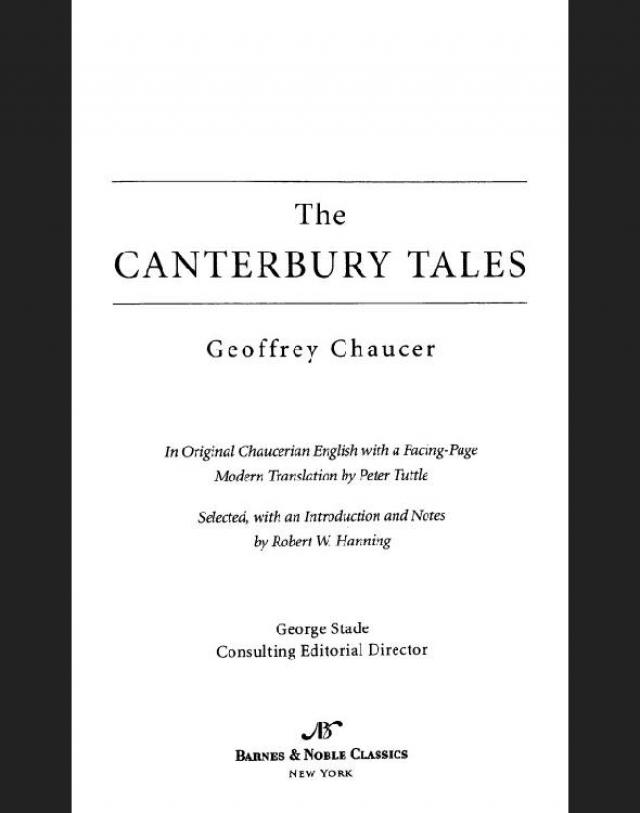 The
CANTERBURY TALES

Geoffrey Chaucer

In Original Chaucerian English with a Facing-Page Modern Translation by Peter Tuttle

Selected, with an Introduction and Notes by Robert W. Hanning

George Stade
Consulting Editorial Director

BARNES & NOBLE CLASSICS
NEW YORK